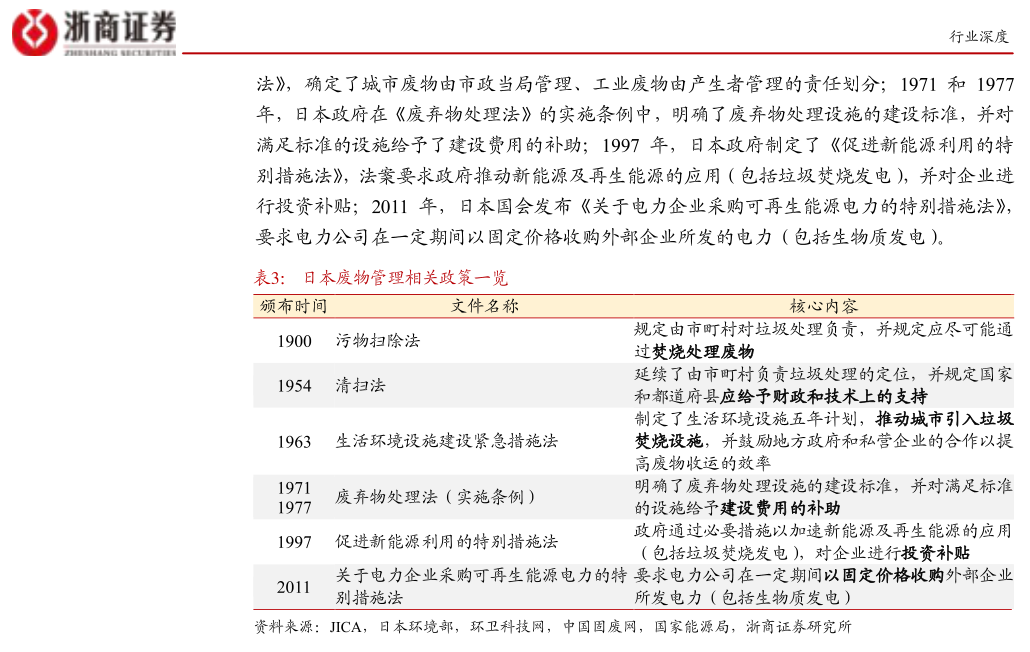 浙商证券
ZHESHANG SECURITIES

行业深度

法》，确定了城市废物由市政当局管理、工业废物由产生者管理的责任划分；1971 和 1977 年，日本政府在《废弃物处理法》的实施条例中，明确了废弃物处理设施的建设标准，并对满足标准的设施给予了建设费用的补助；1997 年，日本政府制定了《促进新能源利用的特别措施法》，法案要求政府推动新能源及再生能源的应用（包括垃圾焚烧发电），并对企业进行投资补贴；2011 年，日本国会发布《关于电力企业采购可再生能源电力的特别措施法》，要求电力公司在一定期间以固定价格收购外部企业所发的电力（包括生物质发电）。

表3： 日本废物管理相关政策一览

| 颁布时间 | 文件名称 | 核心内容 |
|---|---|---|
| 1900 | 污物扫除法 | 规定由市町村对垃圾处理负责，并规定应尽可能通过焚烧处理废物 |
| 1954 | 清扫法 | 延续了由市町村负责垃圾处理的定位，并规定国家和都道府县应给予财政和技术上的支持 |
| 1963 | 生活环境设施建设紧急措施法 | 制定了生活环境设施五年计划，推动城市引入垃圾焚烧设施，并鼓励地方政府和私营企业的合作以提高废物收运的效率 |
| 1971 1977 | 废弃物处理法（实施条例） | 明确了废弃物处理设施的建设标准，并对满足标准的设施给予建设费用的补助 |
| 1997 | 促进新能源利用的特别措施法 | 政府通过必要措施以加速新能源及再生能源的应用（包括垃圾焚烧发电），对企业进行投资补贴 |
| 2011 | 关于电力企业采购可再生能源电力的特别措施法 | 要求电力公司在一定期间以固定价格收购外部企业所发电力（包括生物质发电） |

资料来源：JICA，日本环境部，环卫科技网，中国固废网，国家能源局，浙商证券研究所